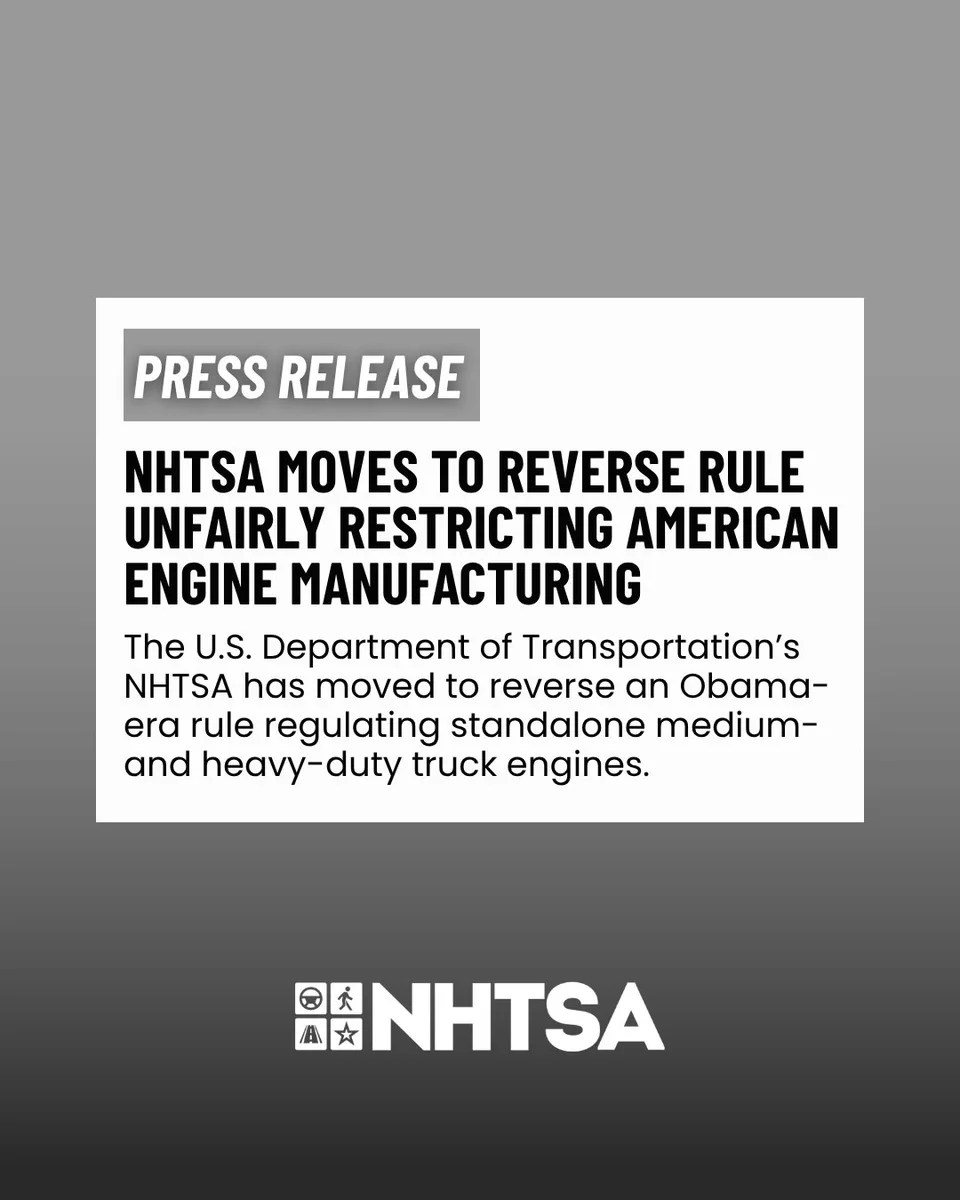 PRESS RELEASE

NHTSA MOVES TO REVERSE RULE UNFAIRLY RESTRICTING AMERICAN ENGINE MANUFACTURING

The U.S. Department of Transportation's NHTSA has moved to reverse an Obama-era rule regulating standalone medium- and heavy-duty truck engines.

NHTSA